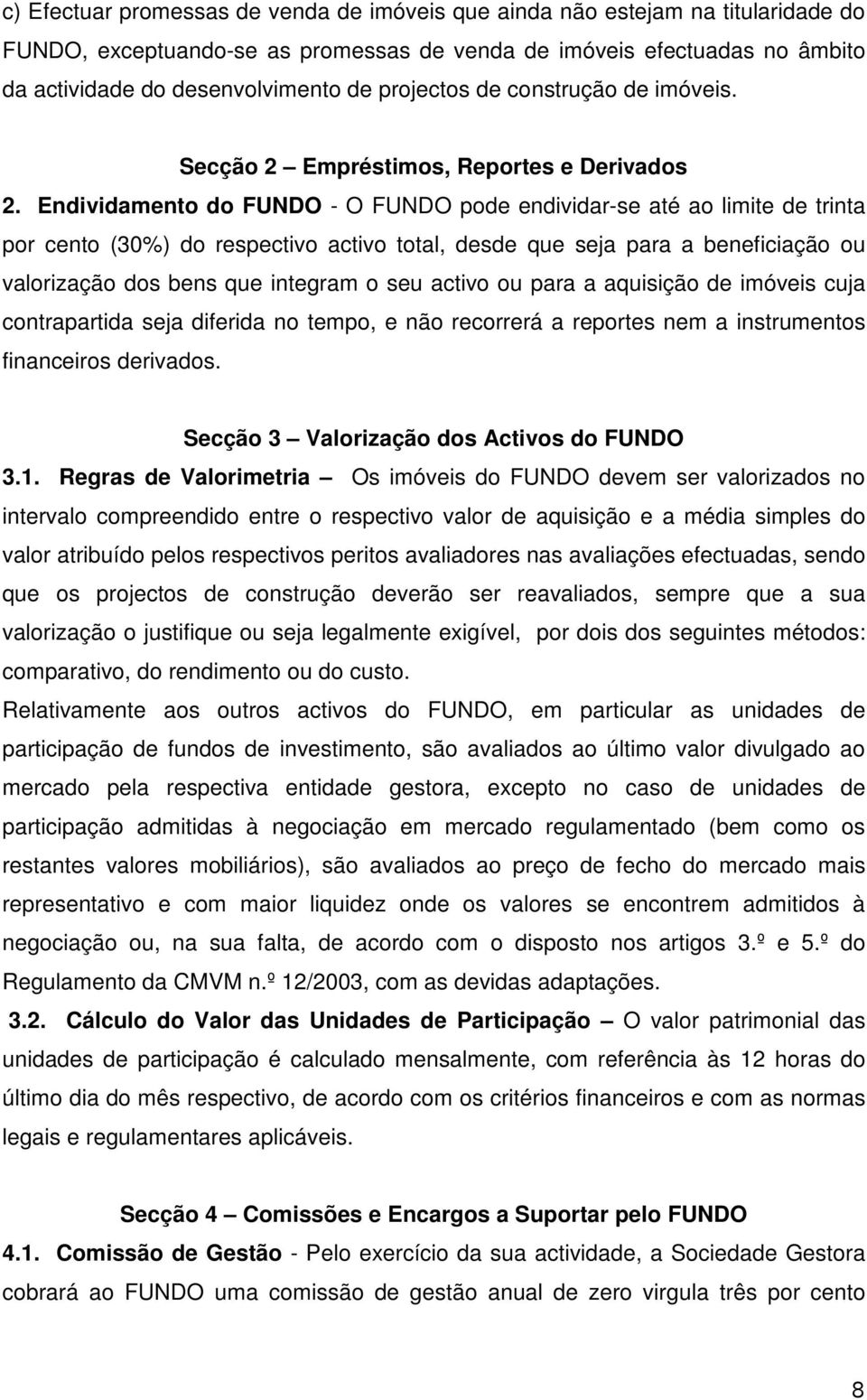 c) Efectuar promessas de venda de imóveis que ainda não estejam na titularidade do FUNDO, exceptuando-se as promessas de venda de imóveis efectuadas no âmbito da actividade do desenvolvimento de projectos de construção de imóveis.

Secção 2 – Empréstimos, Reportes e Derivados

2. Endividamento do FUNDO - O FUNDO pode endividar-se até ao limite de trinta por cento (30%) do respectivo activo total, desde que seja para a beneficiação ou valorização dos bens que integram o seu activo ou para a aquisição de imóveis cuja contrapartida seja diferida no tempo, e não recorrerá a reportes nem a instrumentos financeiros derivados.

Secção 3 – Valorização dos Activos do FUNDO

3.1. Regras de Valorimetria – Os imóveis do FUNDO devem ser valorizados no intervalo compreendido entre o respectivo valor de aquisição e a média simples do valor atribuído pelos respectivos peritos avaliadores nas avaliações efectuadas, sendo que os projectos de construção deverão ser reavaliados, sempre que a sua valorização o justifique ou seja legalmente exigível, por dois dos seguintes métodos: comparativo, do rendimento ou do custo.

Relativamente aos outros activos do FUNDO, em particular as unidades de participação de fundos de investimento, são avaliados ao último valor divulgado ao mercado pela respectiva entidade gestora, excepto no caso de unidades de participação admitidas à negociação em mercado regulamentado (bem como os restantes valores mobiliários), são avaliados ao preço de fecho do mercado mais representativo e com maior liquidez onde os valores se encontrem admitidos à negociação ou, na sua falta, de acordo com o disposto nos artigos 3.º e 5.º do Regulamento da CMVM n.º 12/2003, com as devidas adaptações.

3.2. Cálculo do Valor das Unidades de Participação – O valor patrimonial das unidades de participação é calculado mensalmente, com referência às 12 horas do último dia do mês respectivo, de acordo com os critérios financeiros e com as normas legais e regulamentares aplicáveis.

Secção 4 – Comissões e Encargos a Suportar pelo FUNDO

4.1. Comissão de Gestão - Pelo exercício da sua actividade, a Sociedade Gestora cobrará ao FUNDO uma comissão de gestão anual de zero virgula três por cento

8